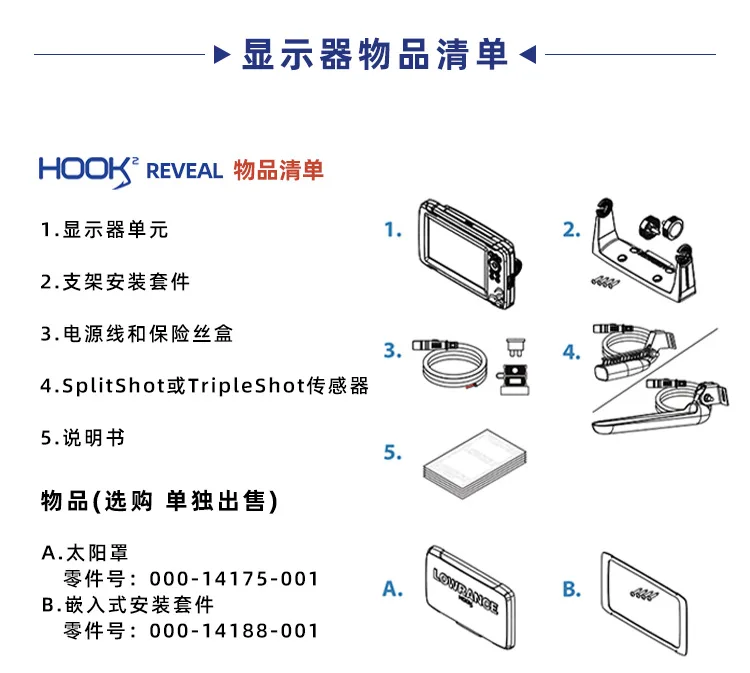 显示器物品清单

HOOK² REVEAL 物品清单

1.显示器单元

2.支架安装套件

3.电源线和保险丝盒

4.SplitShot或TripleShot传感器

5.说明书

物品(选购 单独出售)

A.太阳罩
零件号：000-14175-001
B.嵌入式安装套件
零件号：000-14188-001

1.

2.

3.

4.

5.

A.

LOWRANCE

B.